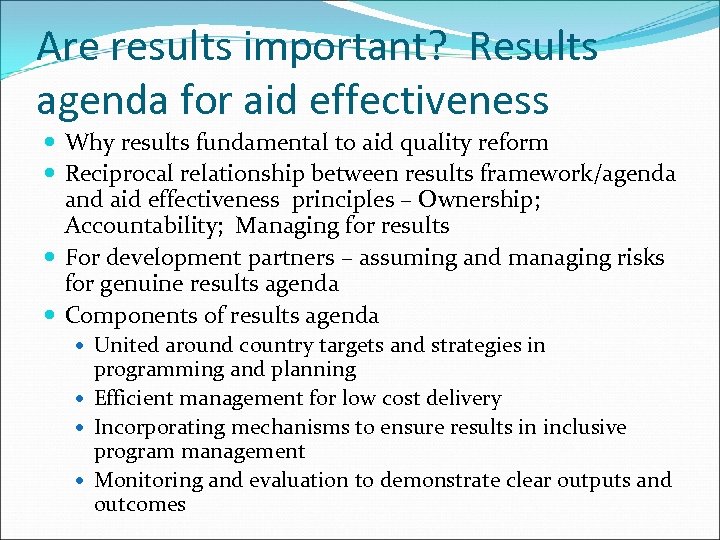 Are results important? Results agenda for aid effectiveness

- Why results fundamental to aid quality reform
- Reciprocal relationship between results framework/agenda and aid effectiveness principles – Ownership; Accountability; Managing for results
- For development partners – assuming and managing risks for genuine results agenda
- Components of results agenda
  - United around country targets and strategies in programming and planning
  - Efficient management for low cost delivery
  - Incorporating mechanisms to ensure results in inclusive program management
  - Monitoring and evaluation to demonstrate clear outputs and outcomes